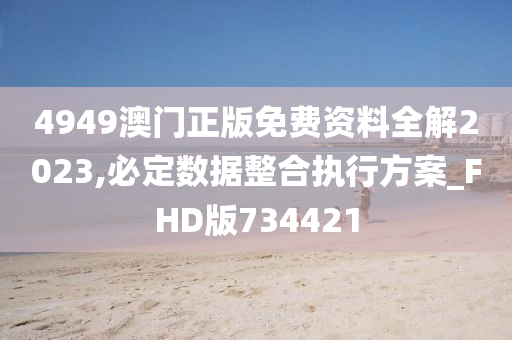 4949澳门正版免费资料全解2023,必定数据整合执行方案_FHD版734421